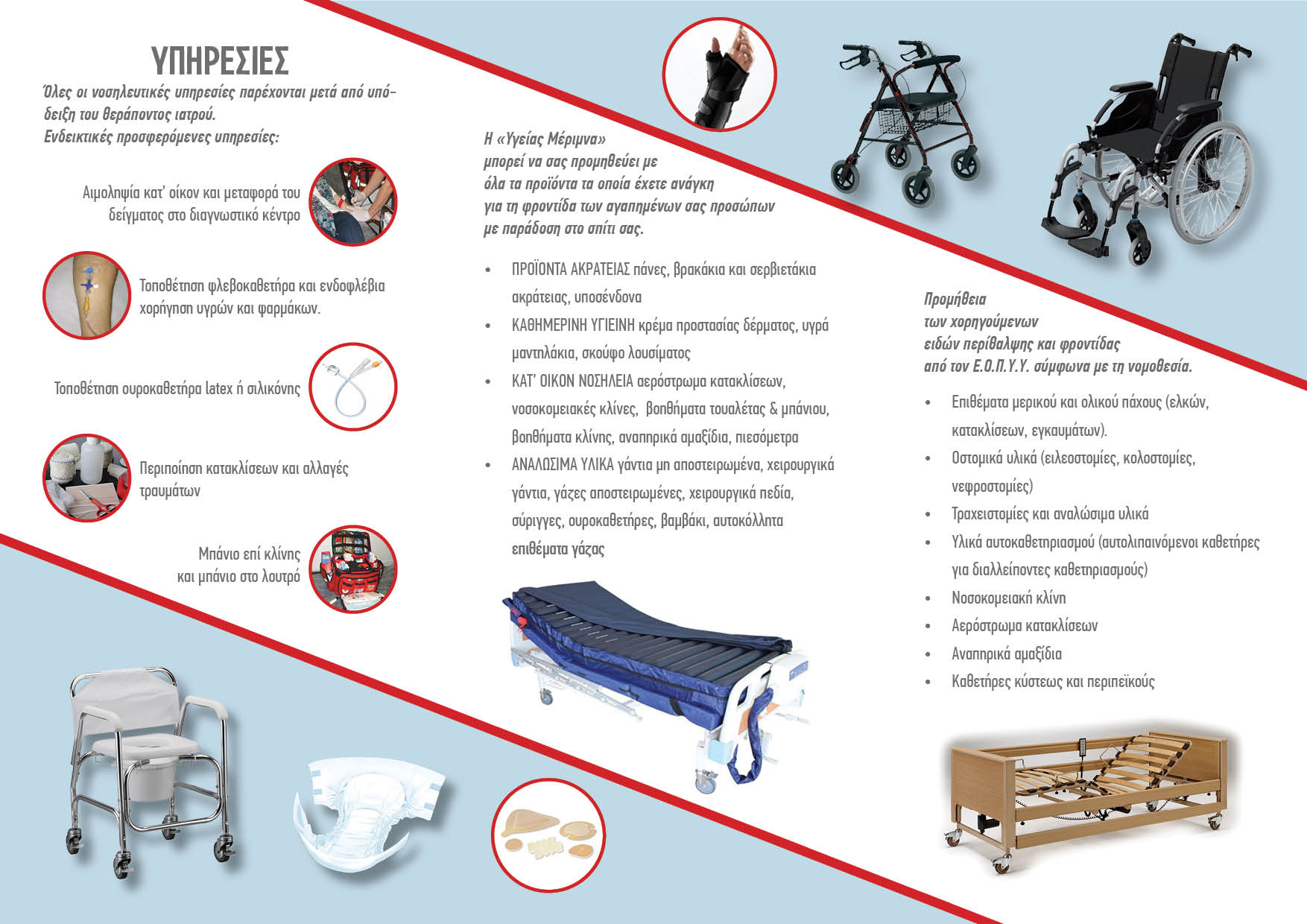 ΥΠΗΡΕΣΙΕΣ

Όλες οι νοσηλευτικές υπηρεσίες παρέχονται μετά από υπόδειξη του θεράποντος ιατρού.
Ενδεικτικές προσφερόμενες υπηρεσίες:

Αιμοληψία κατ' οίκον και μεταφορά του δείγματος στο διαγνωστικό κέντρο

Τοποθέτηση φλεβοκαθετήρα και ενδοφλέβια χορήγηση υγρών και φαρμάκων.

Τοποθέτηση ουροκαθετήρα latex ή σιλικόνης

Περιποίηση κατακλίσεων και αλλαγές τραυμάτων

Μπάνιο επί κλίνης και μπάνιο στο λουτρό

Η «Υγείας Μέριμνα» μπορεί να σας προμηθεύει με όλα τα προϊόντα τα οποία έχετε ανάγκη για τη φροντίδα των αγαπημένων σας προσώπων με παράδοση στο σπίτι σας.

• ΠΡΟΪΟΝΤΑ ΑΚΡΑΤΕΙΑΣ πάνες, βρακάκια και σερβιετάκια ακράτειας, υποσένδονα
• ΚΑΘΗΜΕΡΙΝΗ ΥΓΙΕΙΝΗ κρέμα προστασίας δέρματος, υγρά μαντηλάκια, σκούφο λουσίματος
• ΚΑΤ' ΟΙΚΟΝ ΝΟΣΗΛΕΙΑ αερόστρωμα κατακλίσεων, νοσοκομειακές κλίνες, βοηθήματα τουαλέτας & μπάνιου, βοηθήματα κλίνης, αναπηρικά αμαξίδια, πιεσόμετρα
• ΑΝΑΛΩΣΙΜΑ ΥΛΙΚΑ γάντια μη αποστειρωμένα, χειρουργικά γάντια, γάζες αποστειρωμένες, χειρουργικά πεδία, σύριγγες, ουροκαθετήρες, βαμβάκι, αυτοκόλλητα επιθέματα γάζας

Προμήθεια των χορηγούμενων ειδών περίθαλψης και φροντίδας από τον Ε.Ο.Π.Υ.Υ. σύμφωνα με τη νομοθεσία.

• Επιθέματα μερικού και ολικού πάχους (ελκών, κατακλίσεων, εγκαυμάτων).
• Οστομικά υλικά (ειλεοστομίες, κολοστομίες, νεφροστομίες)
• Τραχειοστομίες και αναλώσιμα υλικά
• Υλικά αυτοκαθετηριασμού (αυτολιπαινόμενοι καθετήρες για διαλλείποντες καθετηριασμούς)
• Νοσοκομειακή κλίνη
• Αερόστρωμα κατακλίσεων
• Αναπηρικά αμαξίδια
• Καθετήρες κύστεως και περιπεϊκούς